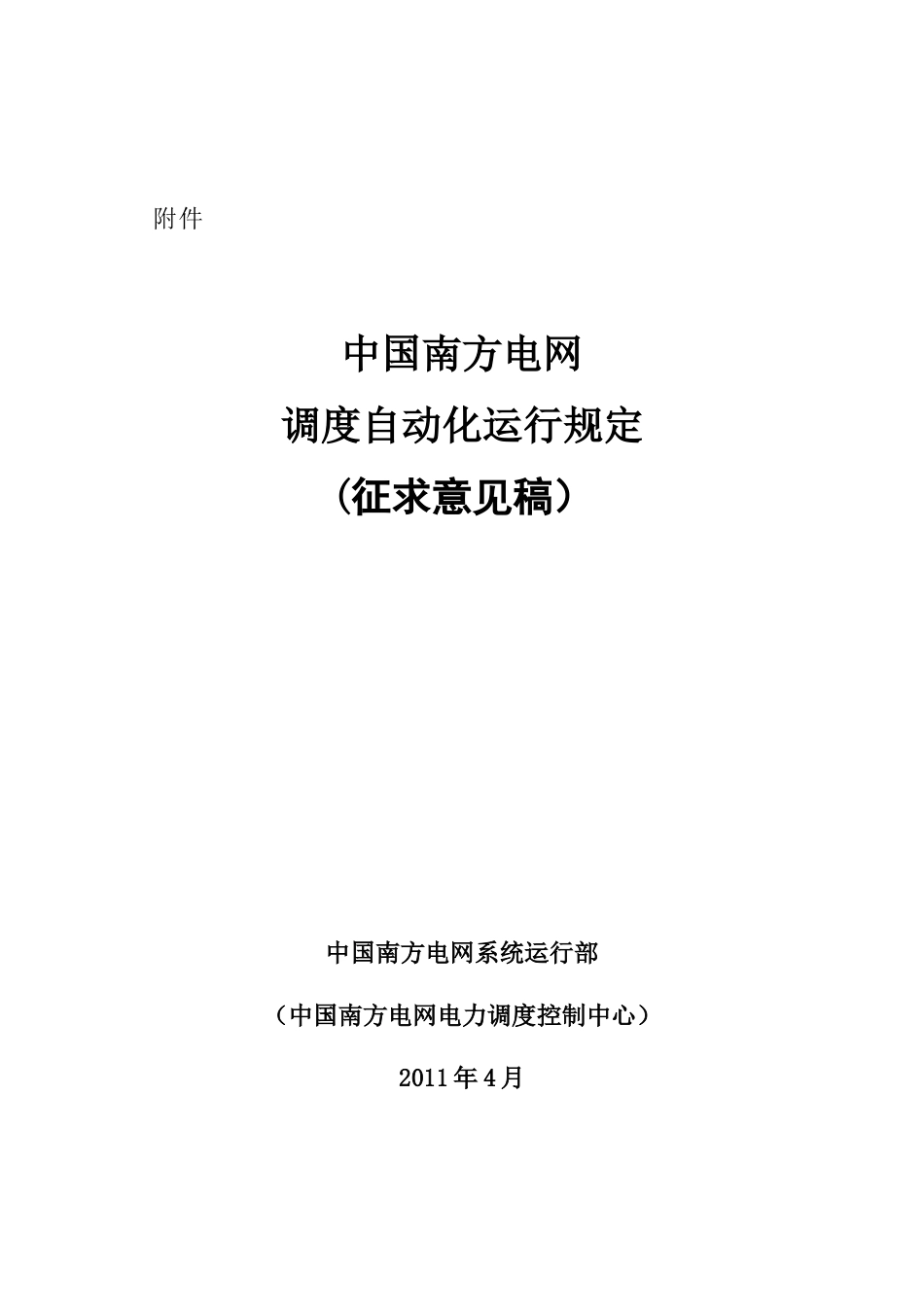 附件

中国南方电网
调度自动化运行规定
（征求意见稿）

中国南方电网系统运行部

（中国南方电网电力调度控制中心）

2011年4月